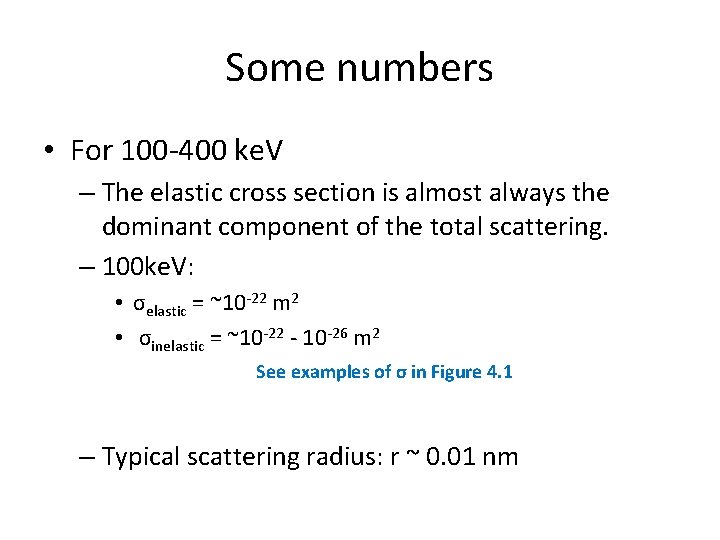 Some numbers

• For 100-400 keV

– The elastic cross section is almost always the dominant component of the total scattering.

– 100keV:

• $\sigma_{elastic}$ = ~$10^{-22}$ $m^2$

• $\sigma_{inelastic}$ = ~$10^{-22}$ - $10^{-26}$ $m^2$

See examples of σ in Figure 4.1

– Typical scattering radius: r ~ 0.01 nm